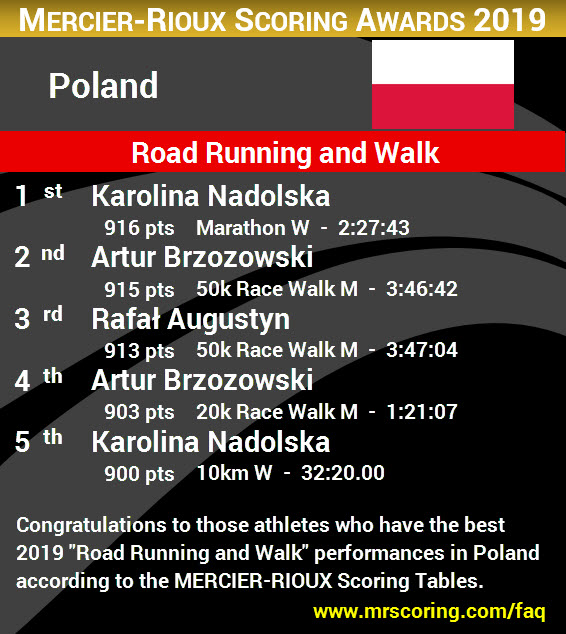 MERCIER-RIOUX SCORING AWARDS 2019

Poland

Road Running and Walk

1 st Karolina Nadolska
916 pts Marathon W - 2:27:43

2 nd Artur Brzozowski
915 pts 50k Race Walk M - 3:46:42

3 rd Rafał Augustyn
913 pts 50k Race Walk M - 3:47:04

4 th Artur Brzozowski
903 pts 20k Race Walk M - 1:21:07

5 th Karolina Nadolska
900 pts 10km W - 32:20.00

Congratulations to those athletes who have the best 2019 "Road Running and Walk" performances in Poland according to the MERCIER-RIOUX Scoring Tables.

www.mrscoring.com/faq